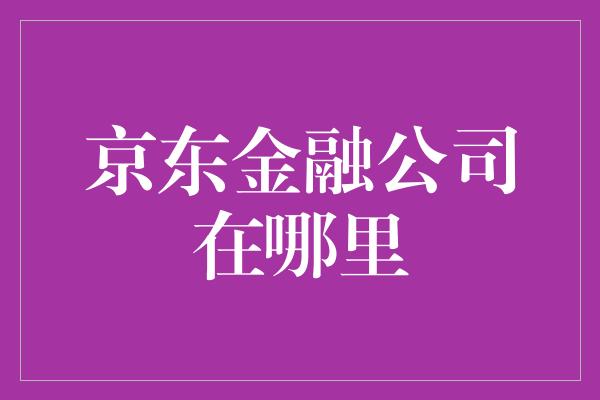 京东金融公司在哪里